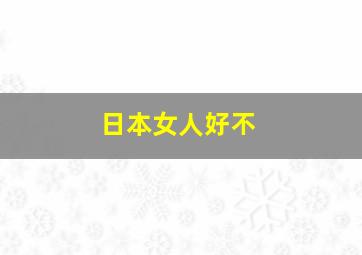 日本女人好不